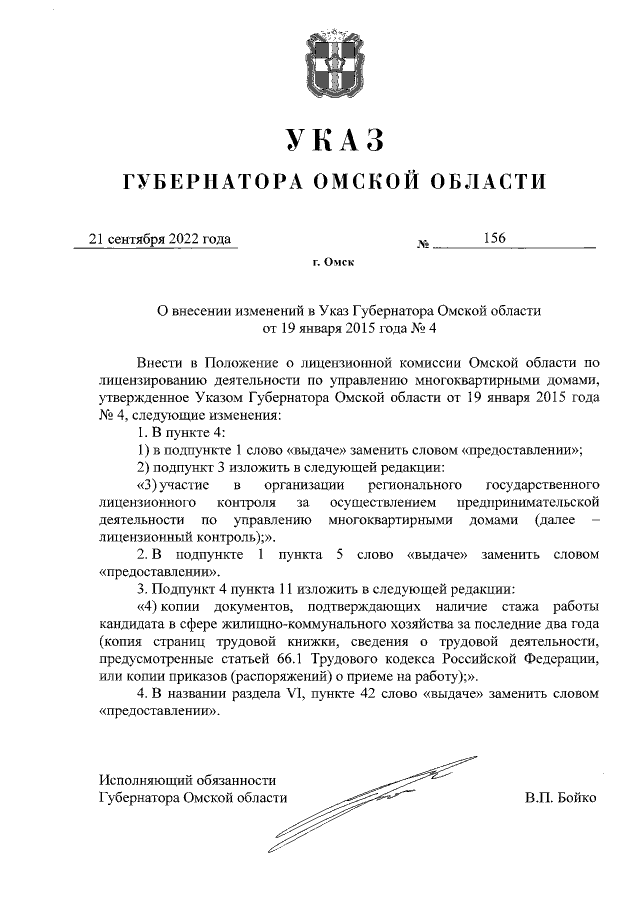 УКАЗ
ГУБЕРНАТОРА ОМСКОЙ ОБЛАСТИ

21 сентября 2022 года № 156

г. Омск

О внесении изменений в Указ Губернатора Омской области от 19 января 2015 года № 4

Внести в Положение о лицензионной комиссии Омской области по лицензированию деятельности по управлению многоквартирными домами, утвержденное Указом Губернатора Омской области от 19 января 2015 года № 4, следующие изменения:

1. В пункте 4:

1) в подпункте 1 слово «выдаче» заменить словом «предоставлении»;

2) подпункт 3 изложить в следующей редакции:

«3) участие в организации регионального государственного лицензионного контроля за осуществлением предпринимательской деятельности по управлению многоквартирными домами (далее – лицензионный контроль);».

2. В подпункте 1 пункта 5 слово «выдаче» заменить словом «предоставлении».

3. Подпункт 4 пункта 11 изложить в следующей редакции:

«4) копии документов, подтверждающих наличие стажа работы кандидата в сфере жилищно-коммунального хозяйства за последние два года (копия страниц трудовой книжки, сведения о трудовой деятельности, предусмотренные статьей 66.1 Трудового кодекса Российской Федерации, или копии приказов (распоряжений) о приеме на работу);».

4. В названии раздела VI, пункте 42 слово «выдаче» заменить словом «предоставлении».

Исполняющий обязанности
Губернатора Омской области В.П. Бойко